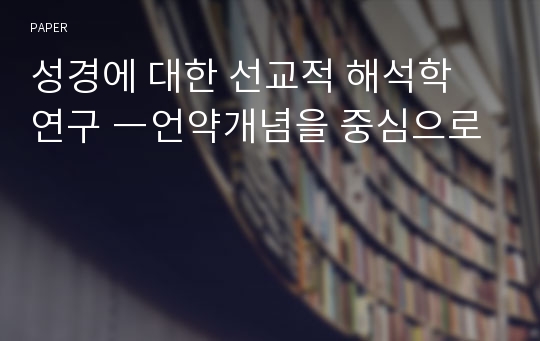 PAPER

성경에 대한 선교적 해석학 연구 ―언약개념을 중심으로